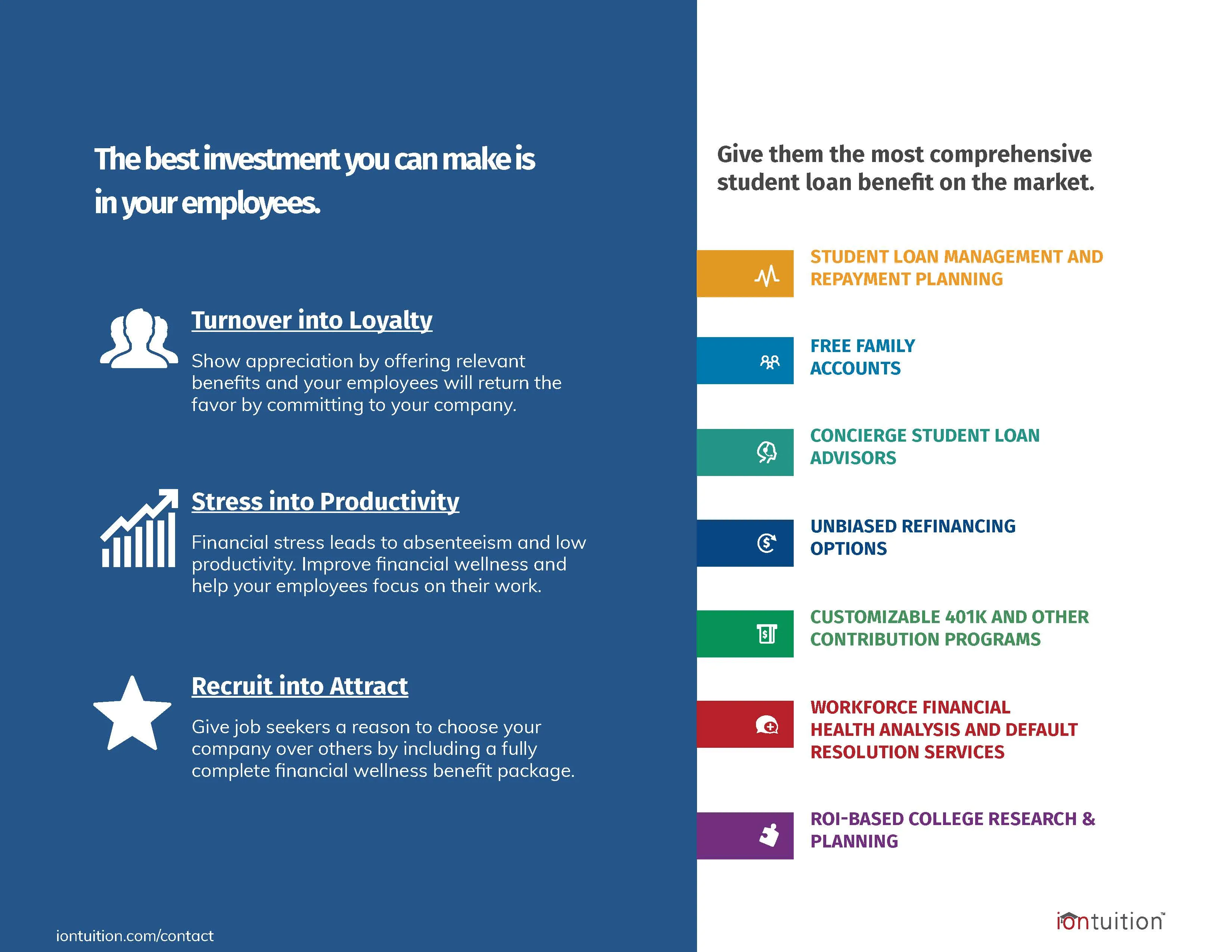 The best investment you can make is in your employees.

Turnover into Loyalty

Show appreciation by offering relevant benefits and your employees will return the favor by committing to your company.

Stress into Productivity

Financial stress leads to absenteeism and low productivity. Improve financial wellness and help your employees focus on their work.

Recruit into Attract

Give job seekers a reason to choose your company over others by including a fully complete financial wellness benefit package.

iontuition.com/contact

Give them the most comprehensive student loan benefit on the market.

STUDENT LOAN MANAGEMENT AND REPAYMENT PLANNING

FREE FAMILY ACCOUNTS

CONCIERGE STUDENT LOAN ADVISORS

UNBIASED REFINANCING OPTIONS

CUSTOMIZABLE 401K AND OTHER CONTRIBUTION PROGRAMS

WORKFORCE FINANCIAL HEALTH ANALYSIS AND DEFAULT RESOLUTION SERVICES

ROI-BASED COLLEGE RESEARCH & PLANNING

iontuition™